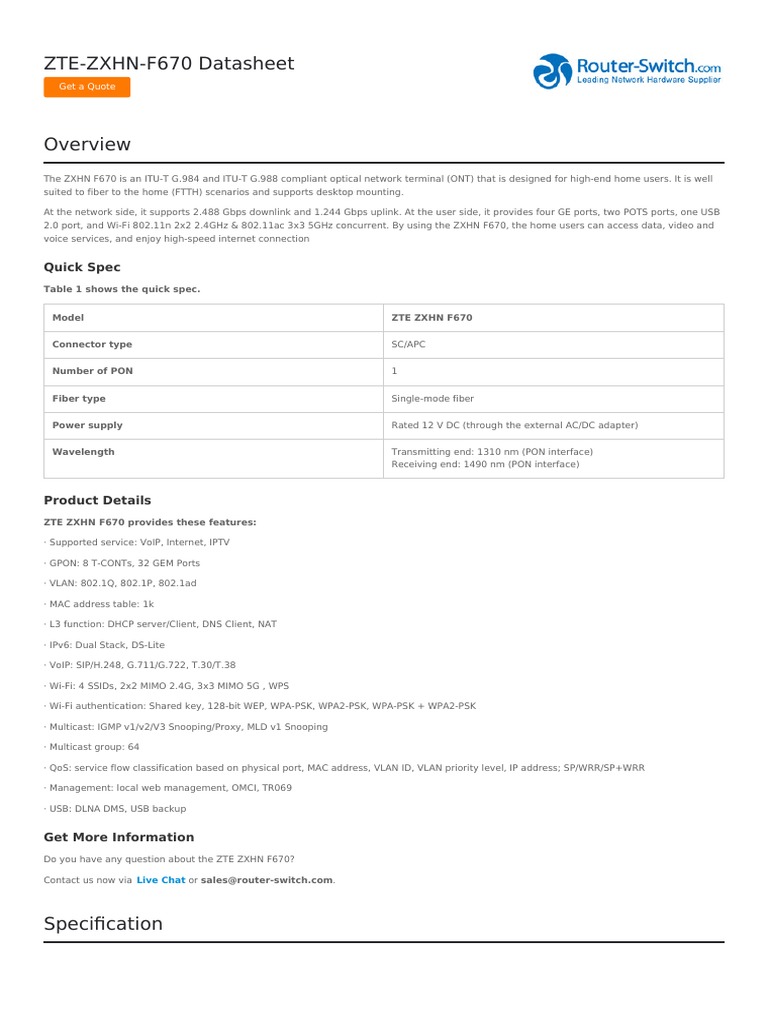 ZTE-ZXHN-F670 Datasheet

Get a Quote

Router-Switch.com
Leading Network Hardware Supplier

Overview

The ZXHN F670 is an ITU-T G.984 and ITU-T G.988 compliant optical network terminal (ONT) that is designed for high-end home users. It is well suited to fiber to the home (FTTH) scenarios and supports desktop mounting.

At the network side, it supports 2.488 Gbps downlink and 1.244 Gbps uplink. At the user side, it provides four GE ports, two POTS ports, one USB 2.0 port, and Wi-Fi 802.11n 2x2 2.4GHz & 802.11ac 3x3 5GHz concurrent. By using the ZXHN F670, the home users can access data, video and voice services, and enjoy high-speed internet connection

Quick Spec

Table 1 shows the quick spec.

| Model | ZTE ZXHN F670 |
|---|---|
| Connector type | SC/APC |
| Number of PON | 1 |
| Fiber type | Single-mode fiber |
| Power supply | Rated 12 V DC (through the external AC/DC adapter) |
| Wavelength | Transmitting end: 1310 nm (PON interface) Receiving end: 1490 nm (PON interface) |

Product Details

ZTE ZXHN F670 provides these features:

· Supported service: VoIP, Internet, IPTV

· GPON: 8 T-CONTs, 32 GEM Ports

· VLAN: 802.1Q, 802.1P, 802.1ad

· MAC address table: 1k

· L3 function: DHCP server/Client, DNS Client, NAT

· IPv6: Dual Stack, DS-Lite

· VoIP: SIP/H.248, G.711/G.722, T.30/T.38

· Wi-Fi: 4 SSIDs, 2x2 MIMO 2.4G, 3x3 MIMO 5G , WPS

· Wi-Fi authentication: Shared key, 128-bit WEP, WPA-PSK, WPA2-PSK, WPA-PSK + WPA2-PSK

· Multicast: IGMP v1/v2/V3 Snooping/Proxy, MLD v1 Snooping

· Multicast group: 64

· QoS: service flow classification based on physical port, MAC address, VLAN ID, VLAN priority level, IP address; SP/WRR/SP+WRR

· Management: local web management, OMCI, TR069

· USB: DLNA DMS, USB backup

Get More Information

Do you have any question about the ZTE ZXHN F670?

Contact us now via Live Chat or sales@router-switch.com.

Specification